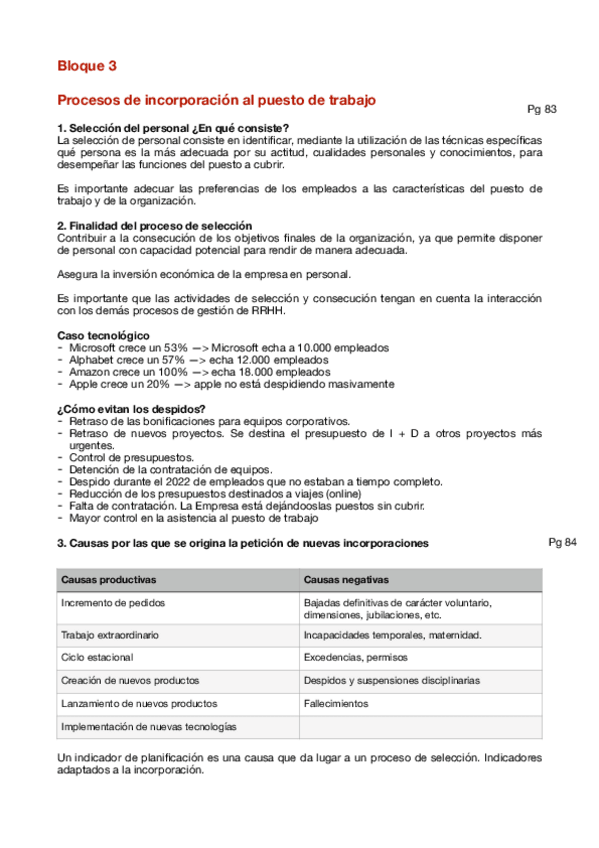 Bloque 3

Procesos de incorporación al puesto de trabajo

Pg 83

1. Selección del personal ¿En qué consiste?
La selección de personal consiste en identificar, mediante la utilización de las técnicas específicas qué persona es la más adecuada por su actitud, cualidades personales y conocimientos, para desempeñar las funciones del puesto a cubrir.

Es importante adecuar las preferencias de los empleados a las características del puesto de trabajo y de la organización.

2. Finalidad del proceso de selección
Contribuir a la consecución de los objetivos finales de la organización, ya que permite disponer de personal con capacidad potencial para rendir de manera adecuada.

Asegura la inversión económica de la empresa en personal.

Es importante que las actividades de selección y consecución tengan en cuenta la interacción con los demás procesos de gestión de RRHH.

Caso tecnológico
- Microsoft crece un 53% —> Microsoft echa a 10.000 empleados
- Alphabet crece un 57% —> echa 12.000 empleados
- Amazon crece un 100% —> echa 18.000 empleados
- Apple crece un 20% —> apple no está despidiendo masivamente

¿Cómo evitan los despidos?
- Retraso de las bonificaciones para equipos corporativos.
- Retraso de nuevos proyectos. Se destina el presupuesto de I + D a otros proyectos más urgentes.
- Control de presupuestos.
- Detención de la contratación de equipos.
- Despido durante el 2022 de empleados que no estaban a tiempo completo.
- Reducción de los presupuestos destinados a viajes (online)
- Falta de contratación. La Empresa está dejándooslas puestos sin cubrir.
- Mayor control en la asistencia al puesto de trabajo

3. Causas por las que se origina la petición de nuevas incorporaciones

Pg 84

| Causas productivas | Causas negativas |
|---|---|
| Incremento de pedidos | Bajadas definitivas de carácter voluntario, dimensiones, jubilaciones, etc. |
| Trabajo extraordinario | Incapacidades temporales, maternidad. |
| Ciclo estacional | Excedencias, permisos |
| Creación de nuevos productos | Despidos y suspensiones disciplinarias |
| Lanzamiento de nuevos productos | Fallecimientos |
| Implementación de nuevas tecnologías | |

Un indicador de planificación es una causa que da lugar a un proceso de selección. Indicadores adaptados a la incorporación.